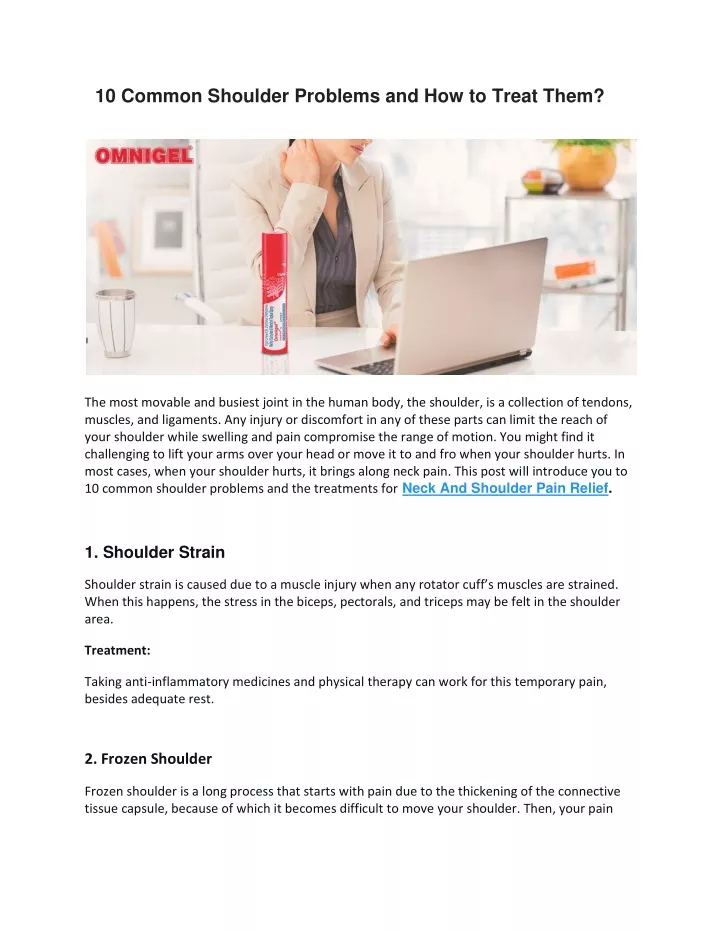 10 Common Shoulder Problems and How to Treat Them?

OMNIGEL

The most movable and busiest joint in the human body, the shoulder, is a collection of tendons, muscles, and ligaments. Any injury or discomfort in any of these parts can limit the reach of your shoulder while swelling and pain compromise the range of motion. You might find it challenging to lift your arms over your head or move it to and fro when your shoulder hurts. In most cases, when your shoulder hurts, it brings along neck pain. This post will introduce you to 10 common shoulder problems and the treatments for Neck And Shoulder Pain Relief.

1. Shoulder Strain

Shoulder strain is caused due to a muscle injury when any rotator cuff's muscles are strained. When this happens, the stress in the biceps, pectorals, and triceps may be felt in the shoulder area.

Treatment:

Taking anti-inflammatory medicines and physical therapy can work for this temporary pain, besides adequate rest.

2. Frozen Shoulder

Frozen shoulder is a long process that starts with pain due to the thickening of the connective tissue capsule, because of which it becomes difficult to move your shoulder. Then, your pain